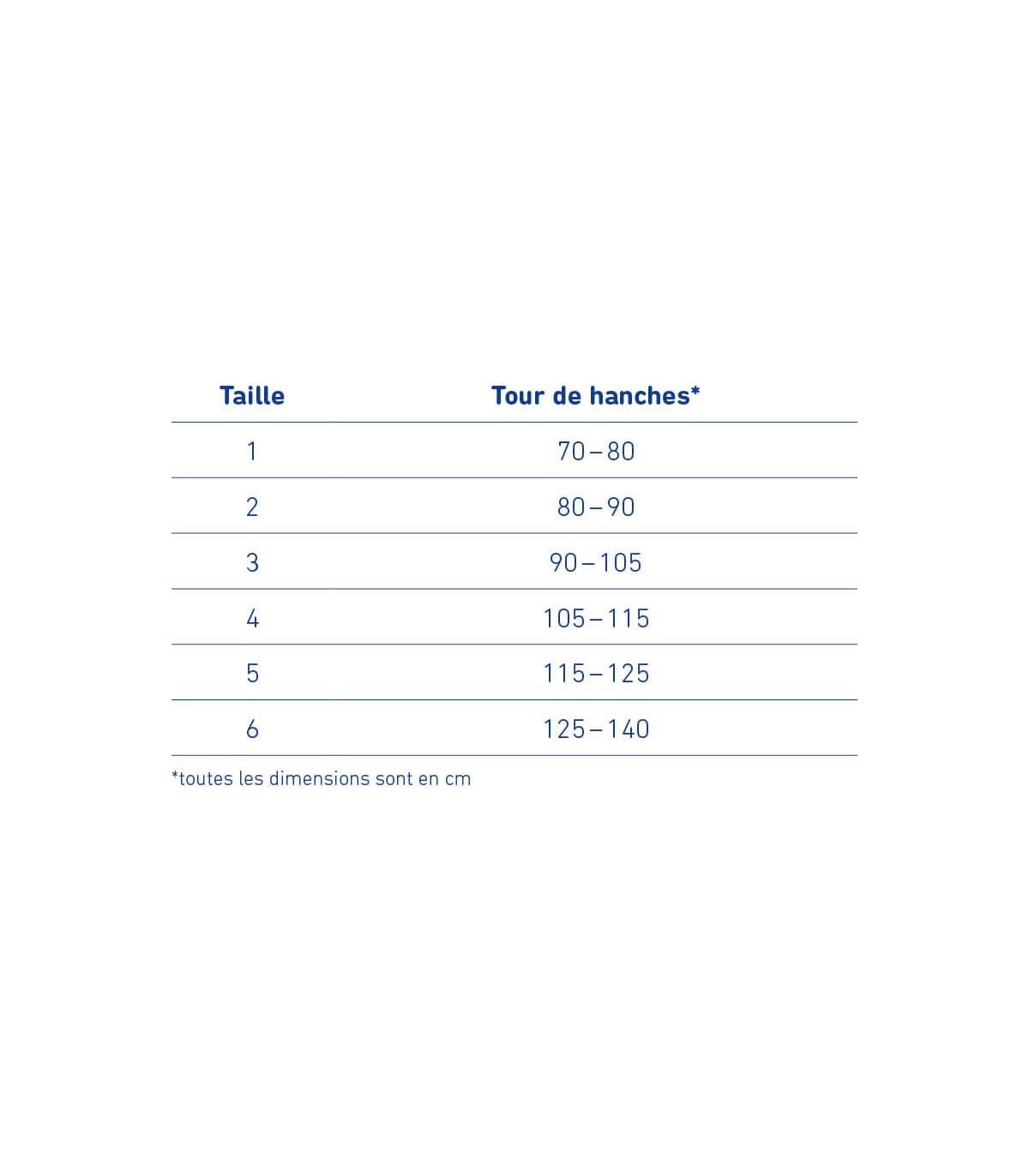 | Taille | Tour de hanches* |
|---|---|
| 1 | 70 – 80 |
| 2 | 80 – 90 |
| 3 | 90 – 105 |
| 4 | 105 – 115 |
| 5 | 115 – 125 |
| 6 | 125 – 140 |

*toutes les dimensions sont en cm